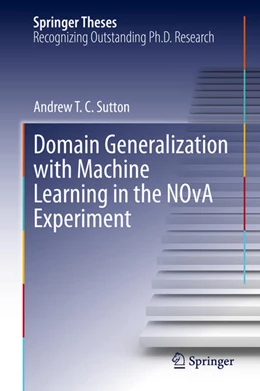 Springer Theses
Recognizing Outstanding Ph.D. Research

Andrew T. C. Sutton

Domain Generalization with Machine Learning in the NOvA Experiment

Springer